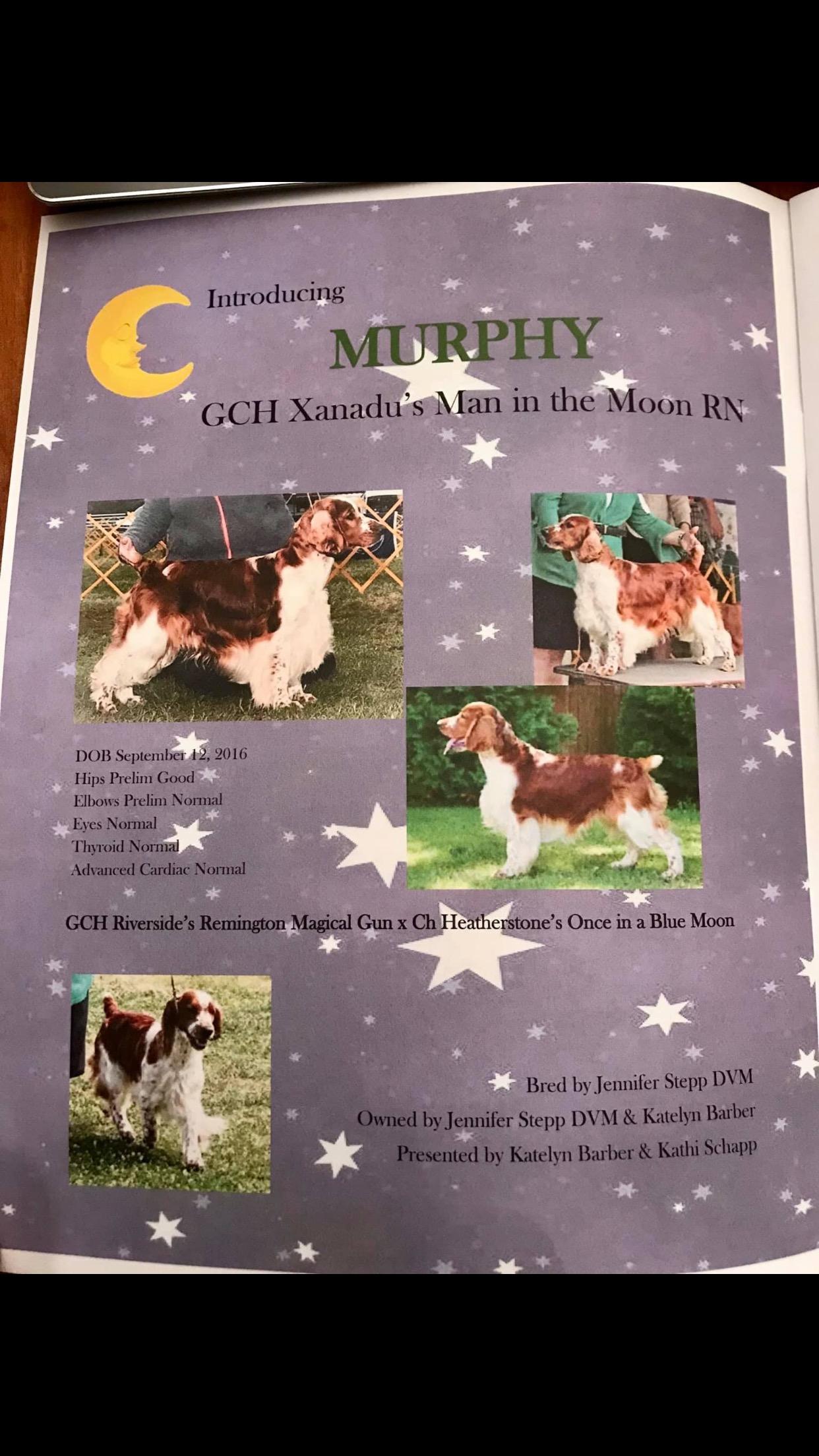 Introducing

MURPHY

GCH Xanadu's Man in the Moon RN

DOB September 12, 2016
Hips Prelim Good
Elbows Prelim Normal
Eyes Normal
Thyroid Normal
Advanced Cardiac Normal

GCH Riverside's Remington Magical Gun x Ch Heatherstone's Once in a Blue Moon

Bred by Jennifer Stepp DVM
Owned by Jennifer Stepp DVM & Katelyn Barber
Presented by Katelyn Barber & Kathi Schapp